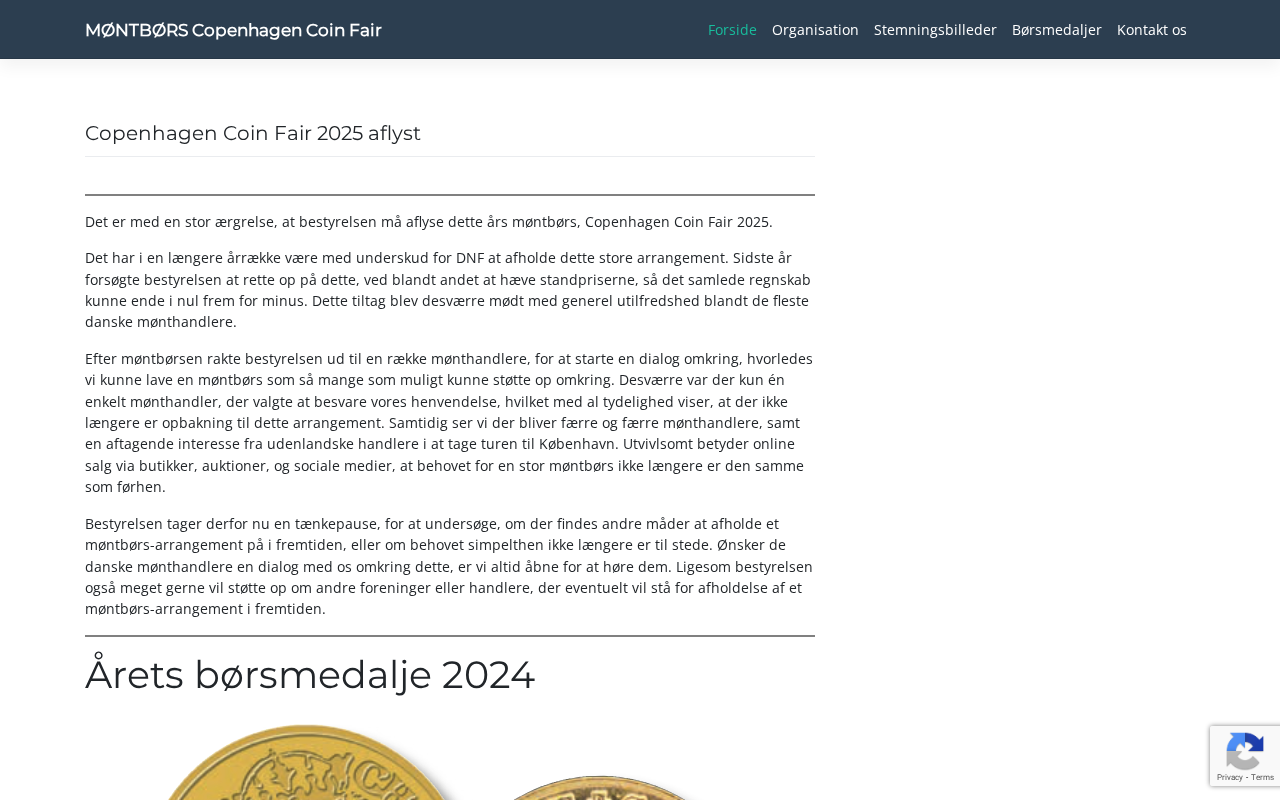 MØNTBØRS Copenhagen Coin Fair

Forside Organisation Stemningsbilleder Børsmedaljer Kontakt os

Copenhagen Coin Fair 2025 aflyst

Det er med en stor ærgrelse, at bestyrelsen må aflyse dette års møntbørs, Copenhagen Coin Fair 2025.

Det har i en længere årrække være med underskud for DNF at afholde dette store arrangement. Sidste år forsøgte bestyrelsen at rette op på dette, ved blandt andet at hæve standpriserne, så det samlede regnskab kunne ende i nul frem for minus. Dette tiltag blev desværre mødt med generel utilfredshed blandt de fleste danske mønthandlere.

Efter møntbørsen rakte bestyrelsen ud til en række mønthandlere, for at starte en dialog omkring, hvorledes vi kunne lave en møntbørs som så mange som muligt kunne støtte op omkring. Desværre var der kun én enkelt mønthandler, der valgte at besvare vores henvendelse, hvilket med al tydelighed viser, at der ikke længere er opbakning til dette arrangement. Samtidig ser vi der bliver færre og færre mønthandlere, samt en aftagende interesse fra udenlandske handlere i at tage turen til København. Utvivlsomt betyder online salg via butikker, auktioner, og sociale medier, at behovet for en stor møntbørs ikke længere er den samme som førhen.

Bestyrelsen tager derfor nu en tænkepause, for at undersøge, om der findes andre måder at afholde et møntbørs-arrangement på i fremtiden, eller om behovet simpelthen ikke længere er til stede. Ønsker de danske mønthandlere en dialog med os omkring dette, er vi altid åbne for at høre dem. Ligesom bestyrelsen også meget gerne vil støtte op om andre foreninger eller handlere, der eventuelt vil stå for afholdelse af et møntbørs-arrangement i fremtiden.

Årets børsmedalje 2024

Privacy - Terms